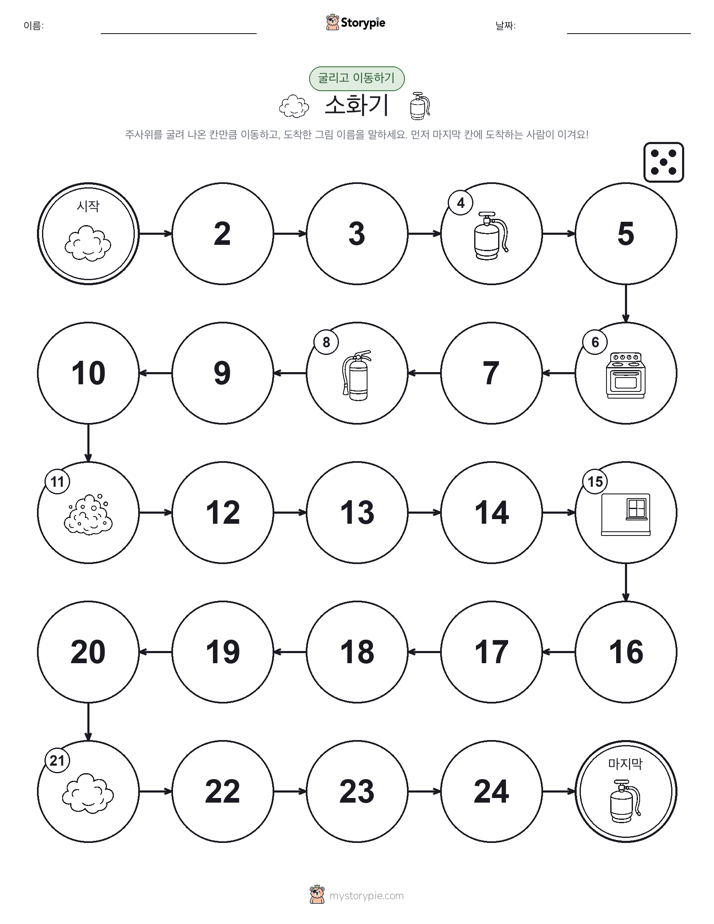 이름:

Storypie

날짜:

굴리고 이동하기

소화기

주사위를 굴려 나온 칸만큼 이동하고, 도착한 그림 이름을 말하세요. 먼저 마지막 칸에 도착하는 사람이 이겨요!

시작

2

3

4

5

6

7

8

9

10

11

12

13

14

15

16

17

18

19

20

21

22

23

24

마지막

mystorypie.com